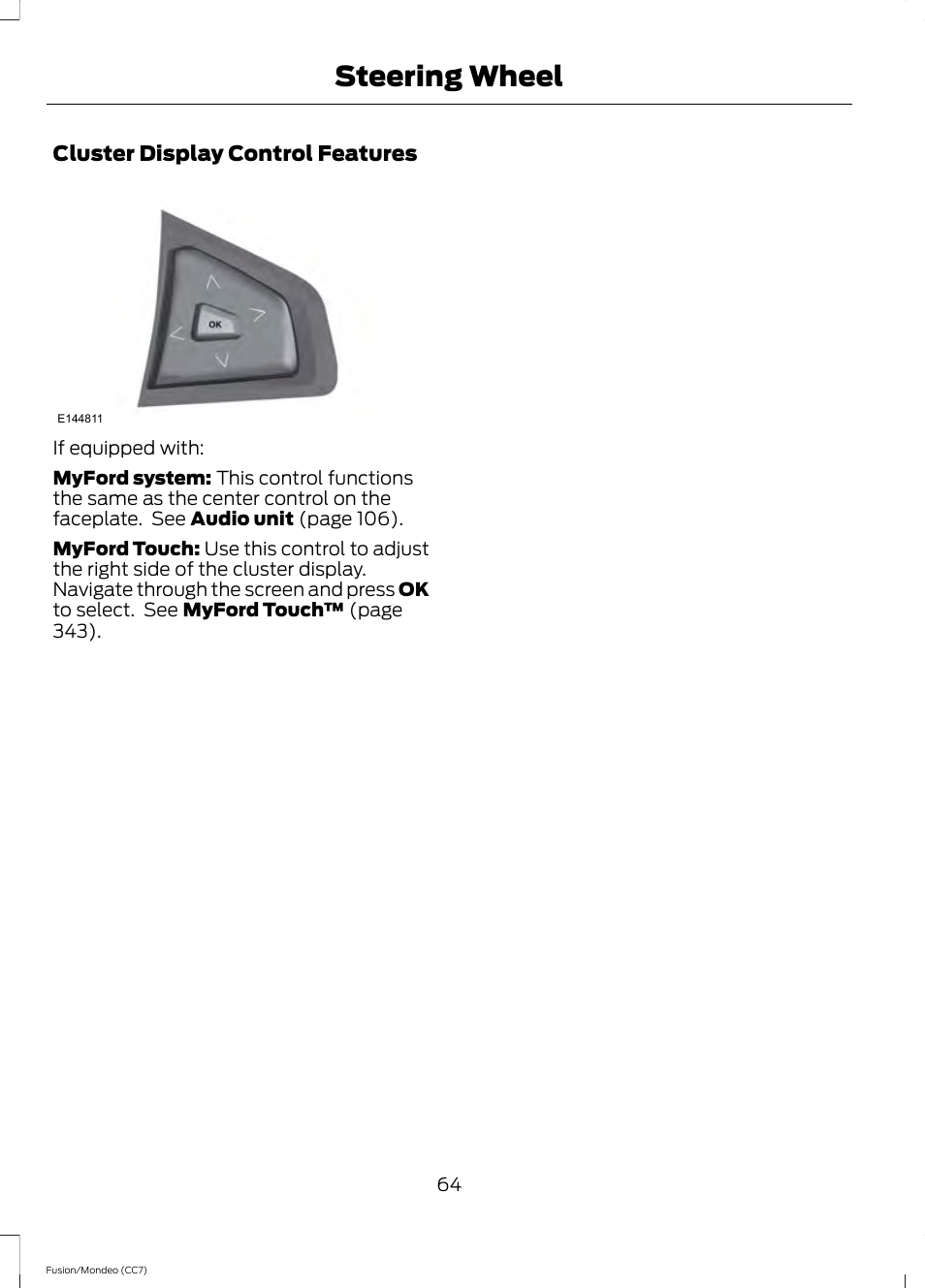 Steering Wheel

Cluster Display Control Features

OK

E144811

If equipped with:

MyFord system: This control functions the same as the center control on the faceplate. See Audio unit (page 106).

MyFord Touch: Use this control to adjust the right side of the cluster display. Navigate through the screen and press OK to select. See MyFord Touch™ (page 343).

64

Fusion/Mondeo (CC7)